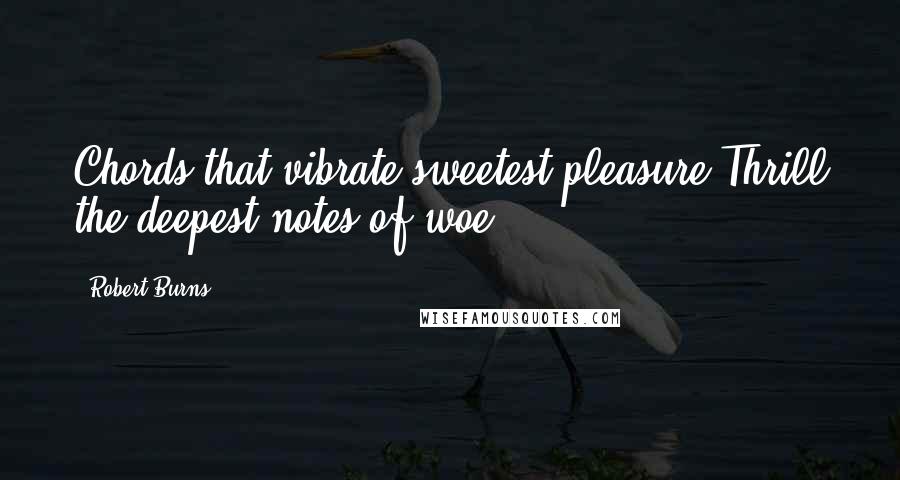 Chords that vibrate sweetest pleasure Thrill the deepest notes of woe.

Robert Burns

WISEFAMOUSQUOTES.COM